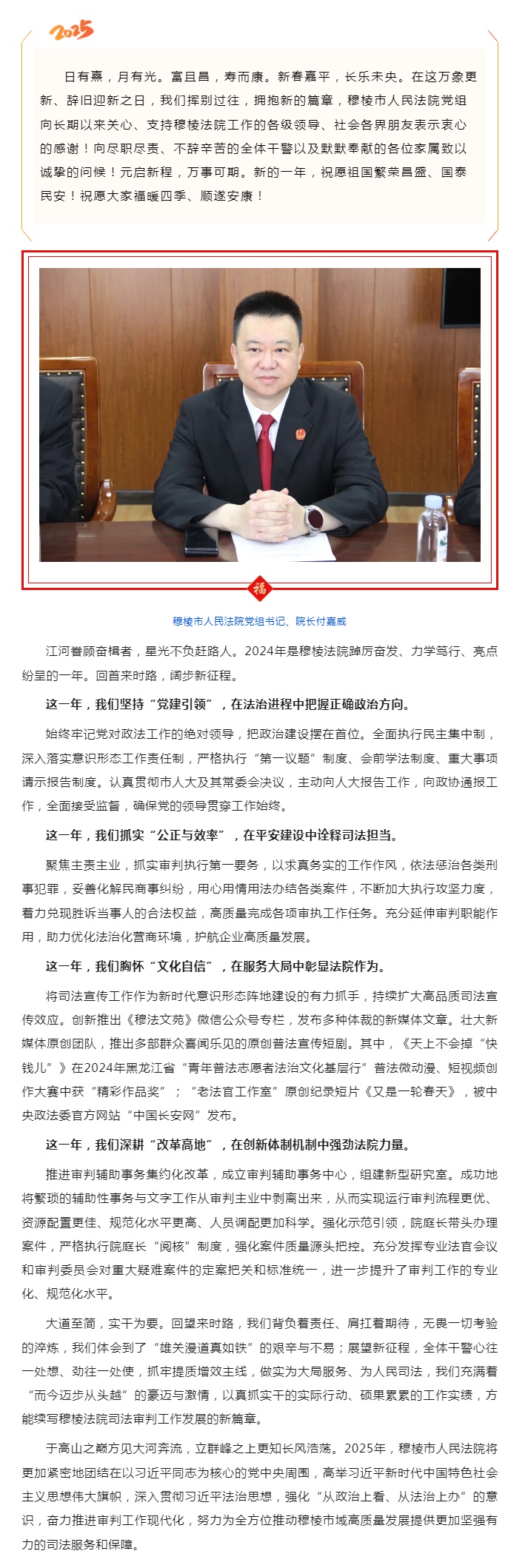 2025

日有熹，月有光。富且昌，寿而康。新春嘉平，长乐未央。在这万象更新、辞旧迎新之日，我们挥别过往，拥抱新的篇章，穆棱市人民法院党组向长期以来关心、支持穆棱法院工作的各级领导、社会各界朋友表示衷心的感谢！向尽职尽责、不辞辛苦的全体干警以及默默奉献的各位家属致以诚挚的问候！元启新程，万事可期。新的一年，祝愿祖国繁荣昌盛、国泰民安！祝愿大家福暖四季、顺遂安康！

福

穆棱市人民法院党组书记、院长付嘉威

江河眷顾奋楫者，星光不负赶路人。2024年是穆棱法院踔厉奋发、力学笃行、亮点纷呈的一年。回首来时路，阔步新征程。

这一年，我们坚持“党建引领”，在法治进程中把握正确政治方向。

始终牢记党对政法工作的绝对领导，把政治建设摆在首位。全面执行民主集中制，深入落实意识形态工作责任制，严格执行“第一议题”制度、会前学法制度、重大事项请示报告制度。认真贯彻市人大及其常委会决议，主动向人大报告工作，向政协通报工作，全面接受监督，确保党的领导贯穿工作始终。

这一年，我们抓实“公正与效率”，在平安建设中诠释司法担当。

聚焦主责主业，抓实审判执行第一要务，以求真务实的工作作风，依法惩治各类刑事犯罪，妥善化解民商事纠纷，用心用情用法办结各类案件，不断加大执行攻坚力度，着力兑现胜诉当事人的合法权益，高质量完成各项审执工作任务。充分延伸审判职能作用，助力优化法治化营商环境，护航企业高质量发展。

这一年，我们胸怀“文化自信”，在服务大局中彰显法院作为。

将司法宣传工作作为新时代意识形态阵地建设的有力抓手，持续扩大高品质司法宣传效应。创新推出《穆法文苑》微信公众号专栏，发布多种体裁的新媒体文章。壮大新媒体原创团队，推出多部群众喜闻乐见的原创普法宣传短剧。其中，《天上不会掉“快钱儿”》在2024年黑龙江省“青年普法志愿者法治文化基层行”普法微动漫、短视频创作大赛中获“精彩作品奖”；“老法官工作室”原创纪录短片《又是一轮春天》，被中央政法委官方网站“中国长安网”发布。

这一年，我们深耕“改革高地”，在创新体制机制中强劲法院力量。

推进审判辅助事务集约化改革，成立审判辅助事务中心，组建新型研究室。成功地将繁琐的辅助性事务与文字工作从审判主业中剥离出来，从而实现运行审判流程更优、资源配置更佳、规范化水平更高、人员调配更加科学。强化示范引领，院庭长带头办理案件，严格执行院庭长“阅核”制度，强化案件质量源头把控。充分发挥专业法官会议和审判委员会对重大疑难案件的定案把关和标准统一，进一步提升了审判工作的专业化、规范化水平。

大道至简，实干为要。回望来时路，我们背负着责任、肩扛着期待，无畏一切考验的淬炼，我们体会到了“雄关漫道真如铁”的艰辛与不易；展望新征程，全体干警心往一处想、劲往一处使，抓牢提质增效主线，做实为大局服务、为人民司法，我们充满着“而今迈步从头越”的豪迈与激情，以真抓实干的实际行动、硕果累累的工作实绩，方能续写穆棱法院司法审判工作发展的新篇章。

于高山之巅方见大河奔流，立群峰之上更知长风浩荡。2025年，穆棱市人民法院将更加紧密地团结在以习近平同志为核心的党中央周围，高举习近平新时代中国特色社会主义思想伟大旗帜，深入贯彻习近平法治思想，强化“从政治上看、从法治上办”的意识，奋力推进审判工作现代化，努力为全方位推动穆棱市域高质量发展提供更加坚强有力的司法服务和保障。